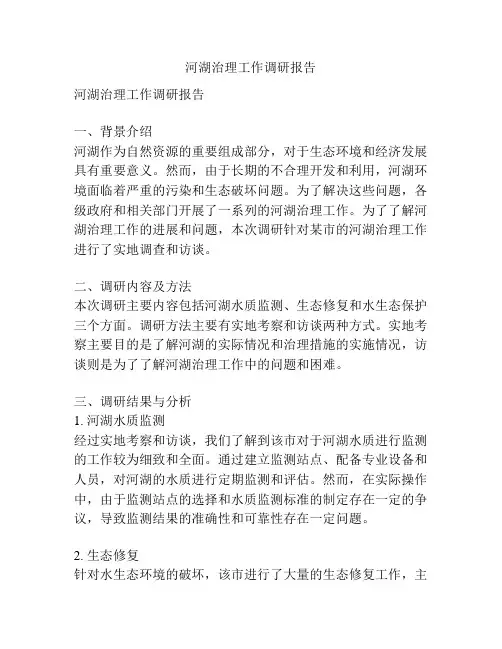 河湖治理工作调研报告

河湖治理工作调研报告

一、背景介绍
河湖作为自然资源的重要组成部分，对于生态环境和经济发展具有重要意义。然而，由于长期的不合理开发和利用，河湖环境面临着严重的污染和生态破坏问题。为了解决这些问题，各级政府和相关部门开展了一系列的河湖治理工作。为了了解河湖治理工作的进展和问题，本次调研针对某市的河湖治理工作进行了实地调查和访谈。

二、调研内容及方法
本次调研主要内容包括河湖水质监测、生态修复和水生态保护三个方面。调研方法主要有实地考察和访谈两种方式。实地考察主要目的是了解河湖的实际情况和治理措施的实施情况，访谈则是为了了解河湖治理工作中的问题和困难。

三、调研结果与分析
1. 河湖水质监测
经过实地考察和访谈，我们了解到该市对于河湖水质进行监测的工作较为细致和全面。通过建立监测站点、配备专业设备和人员，对河湖的水质进行定期监测和评估。然而，在实际操作中，由于监测站点的选择和水质监测标准的制定存在一定的争议，导致监测结果的准确性和可靠性存在一定问题。

2. 生态修复
针对水生态环境的破坏，该市进行了大量的生态修复工作，主